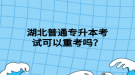 湖北普通专升本考试可以重考吗？